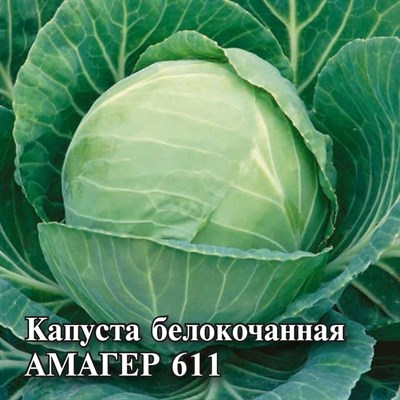 Капуста белокочанная
АМАГЕР 611